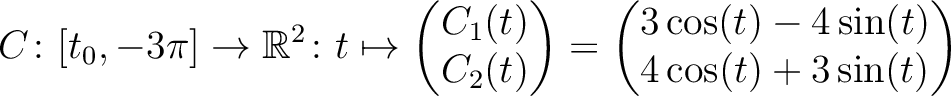 $C\colon [t_0, -3\pi] \to \mathbb{R}^2\colon t \mapsto \begin{pmatrix} C_1(t) \\ C_2(t) \end{pmatrix} = \begin{pmatrix} 3\cos(t) - 4\sin(t) \\ 4\cos(t) + 3\sin(t) \end{pmatrix}$